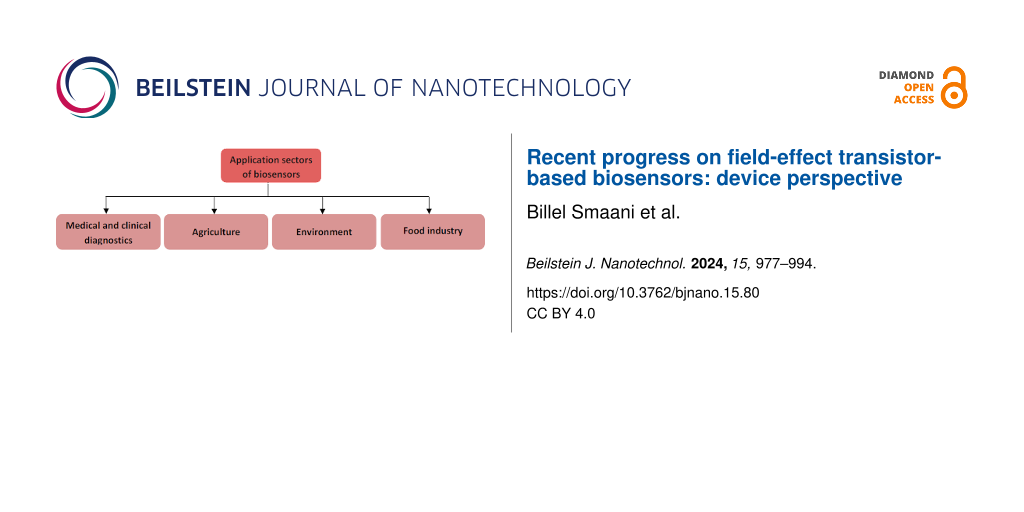 BEILSTEIN JOURNAL OF NANOTECHNOLOGY

DIAMOND OPEN ACCESS

Application sectors of biosensors

Medical and clinical diagnostics

Agriculture

Environment

Food industry

Recent progress on field-effect transistor-based biosensors: device perspective

Billel Smaani et al.

Beilstein J. Nanotechnol. 2024, 15, 977–994.

https://doi.org/10.3762/bjnano.15.80
CC BY 4.0